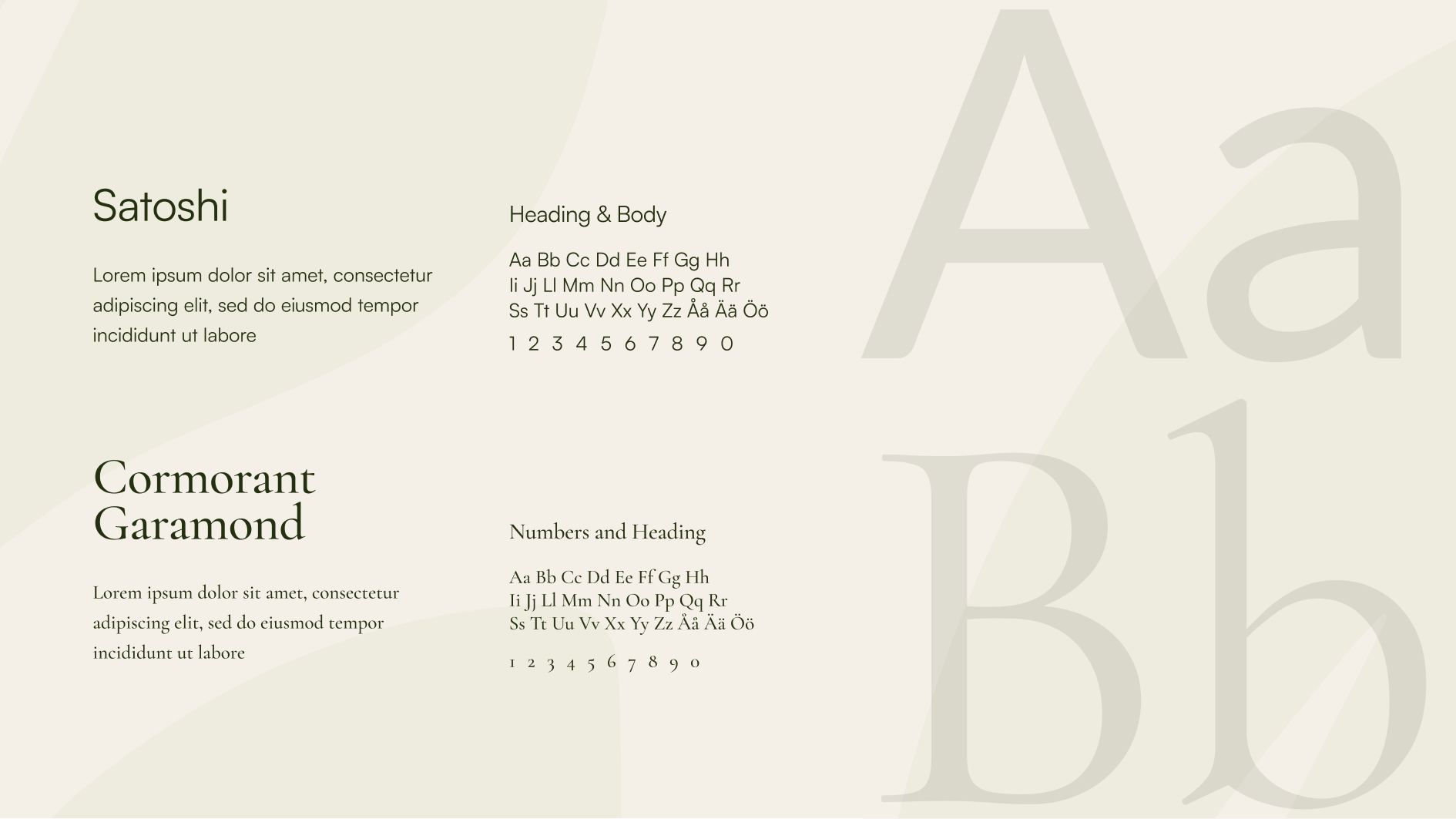 Satoshi

Lorem ipsum dolor sit amet, consectetur adipiscing elit, sed do eiusmod tempor incididunt ut labore

Heading & Body

Aa Bb Cc Dd Ee Ff Gg Hh
Ii Jj Ll Mm Nn Oo Pp Qq Rr
Ss Tt Uu Vv Xx Yy Zz Åå Ää Öö
1 2 3 4 5 6 7 8 9 0

Cormorant Garamond

Lorem ipsum dolor sit amet, consectetur adipiscing elit, sed do eiusmod tempor incididunt ut labore

Numbers and Heading

Aa Bb Cc Dd Ee Ff Gg Hh
Ii Jj Ll Mm Nn Oo Pp Qq Rr
Ss Tt Uu Vv Xx Yy Zz Åå Ää Öö
1 2 3 4 5 6 7 8 9 0

Aa
Bb